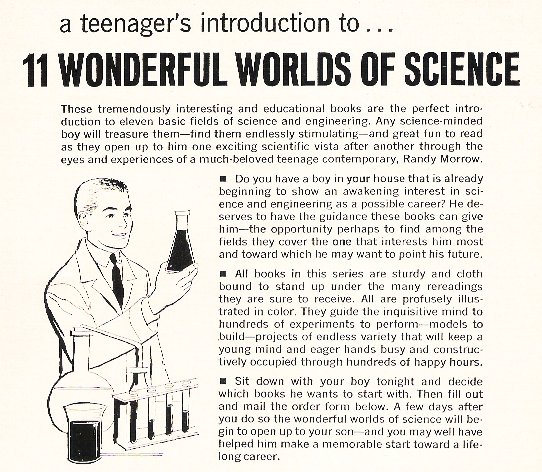 a teenager's introduction to . . .

11 WONDERFUL WORLDS OF SCIENCE

These tremendously interesting and educational books are the perfect introduction to eleven basic fields of science and engineering. Any science-minded boy will treasure them—find them endlessly stimulating—and great fun to read as they open up to him one exciting scientific vista after another through the eyes and experiences of a much-beloved teenage contemporary, Randy Morrow.

■ Do you have a boy in your house that is already beginning to show an awakening interest in science and engineering as a possible career? He deserves to have the guidance these books can give him—the opportunity perhaps to find among the fields they cover the one that interests him most and toward which he may want to point his future.

■ All books in this series are sturdy and cloth bound to stand up under the many rereadings they are sure to receive. All are profusely illustrated in color. They guide the inquisitive mind to hundreds of experiments to perform—models to build—projects of endless variety that will keep a young mind and eager hands busy and constructively occupied through hundreds of happy hours.

■ Sit down with your boy tonight and decide which books he wants to start with. Then fill out and mail the order form below. A few days after you do so the wonderful worlds of science will begin to open up to your son—and you may well have helped him make a memorable start toward a lifelong career.